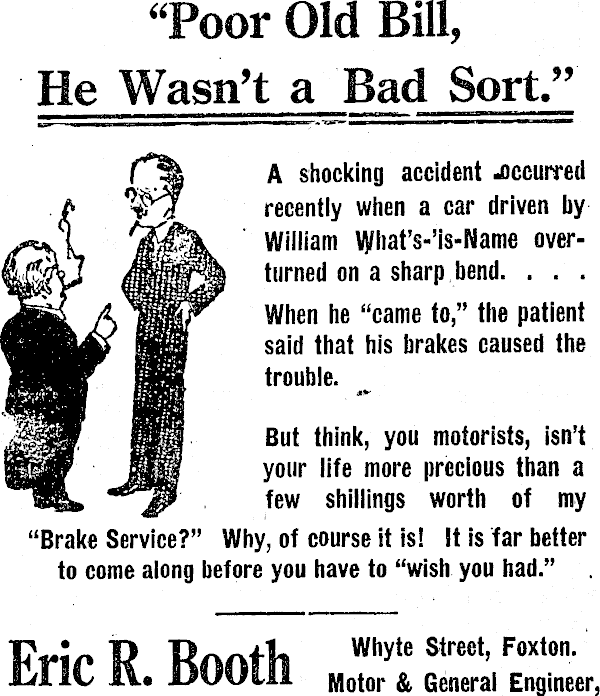 "Poor Old Bill, He Wasn't a Bad Sort."

A shocking accident occurred recently when a car driven by William What's-'is-Name overturned on a sharp bend. . . .

When he "came to," the patient said that his brakes caused the trouble.

But think, you motorists, isn't your life more precious than a few shillings worth of my "Brake Service?" Why, of course it is! It is far better to come along before you have to "wish you had."

Eric R. Booth

Whyte Street, Foxton.
Motor & General Engineer,